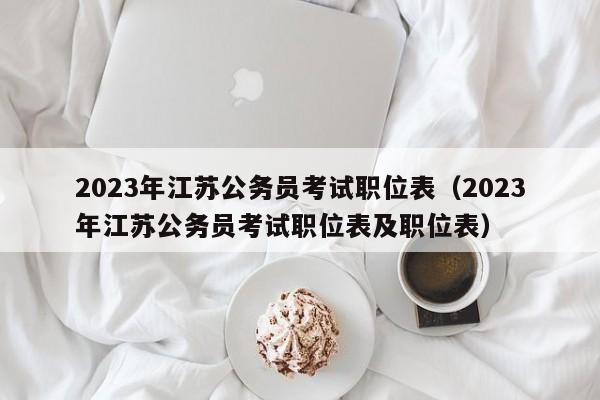 2023年江苏公务员考试职位表（2023年江苏公务员考试职位表及职位表）